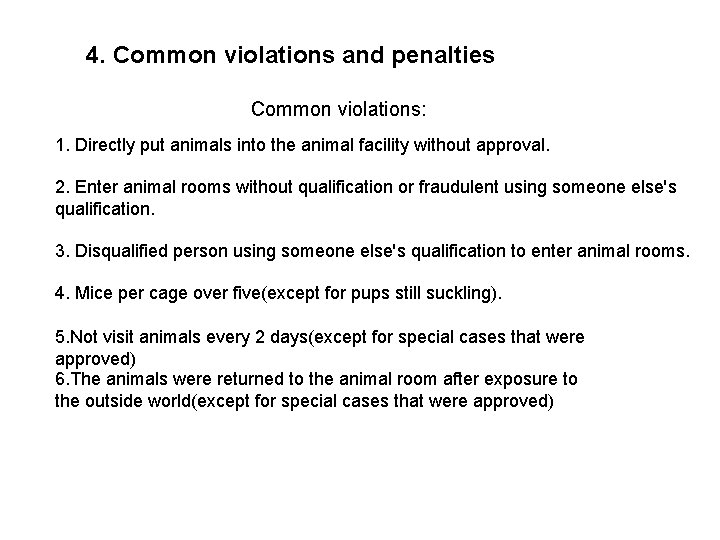 4. Common violations and penalties

Common violations:

1. Directly put animals into the animal facility without approval.

2. Enter animal rooms without qualification or fraudulent using someone else's qualification.

3. Disqualified person using someone else's qualification to enter animal rooms.

4. Mice per cage over five(except for pups still suckling).

5.Not visit animals every 2 days(except for special cases that were approved)
6.The animals were returned to the animal room after exposure to the outside world(except for special cases that were approved)